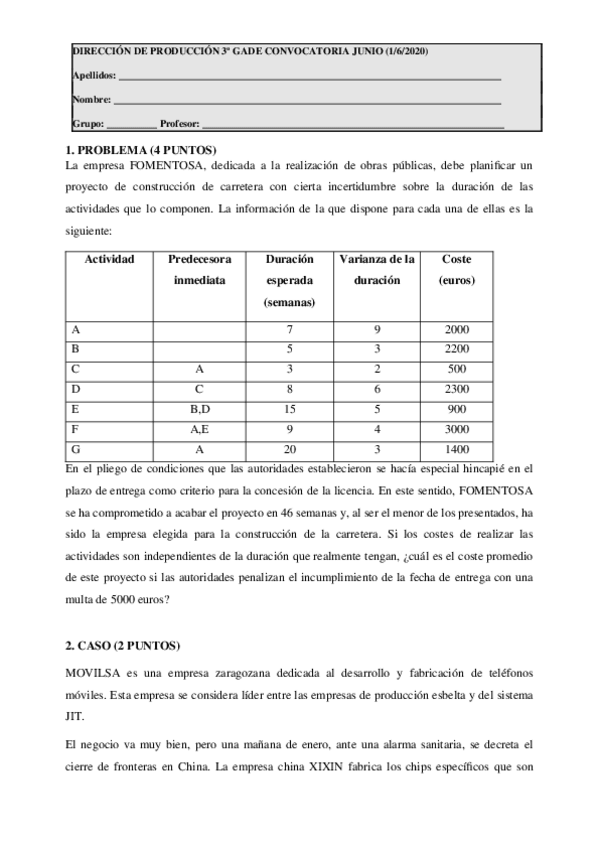 DIRECCIÓN DE PRODUCCIÓN 3º GADE CONVOCATORIA JUNIO (1/6/2020)

Apellidos: ___

Nombre: ___

Grupo: ___ Profesor: ___

1. PROBLEMA (4 PUNTOS)
La empresa FOMENTOSA, dedicada a la realización de obras públicas, debe planificar un proyecto de construcción de carretera con cierta incertidumbre sobre la duración de las actividades que lo componen. La información de la que dispone para cada una de ellas es la siguiente:

| Actividad | Predecesora inmediata | Duración esperada (semanas) | Varianza de la duración | Coste (euros) |
|---|---|---|---|---|
| A | | 7 | 9 | 2000 |
| B | | 5 | 3 | 2200 |
| C | A | 3 | 2 | 500 |
| D | C | 8 | 6 | 2300 |
| E | B,D | 15 | 5 | 900 |
| F | A,E | 9 | 4 | 3000 |
| G | A | 20 | 3 | 1400 |

En el pliego de condiciones que las autoridades establecieron se hacía especial hincapié en el plazo de entrega como criterio para la concesión de la licencia. En este sentido, FOMENTOSA se ha comprometido a acabar el proyecto en 46 semanas y, al ser el menor de los presentados, ha sido la empresa elegida para la construcción de la carretera. Si los costes de realizar las actividades son independientes de la duración que realmente tengan, ¿cuál es el coste promedio de este proyecto si las autoridades penalizan el incumplimiento de la fecha de entrega con una multa de 5000 euros?

2. CASO (2 PUNTOS)

MOVILSA es una empresa zaragozana dedicada al desarrollo y fabricación de teléfonos móviles. Esta empresa se considera líder entre las empresas de producción esbelta y del sistema JIT.

El negocio va muy bien, pero una mañana de enero, ante una alarma sanitaria, se decreta el cierre de fronteras en China. La empresa china XIXIN fabrica los chips específicos que son